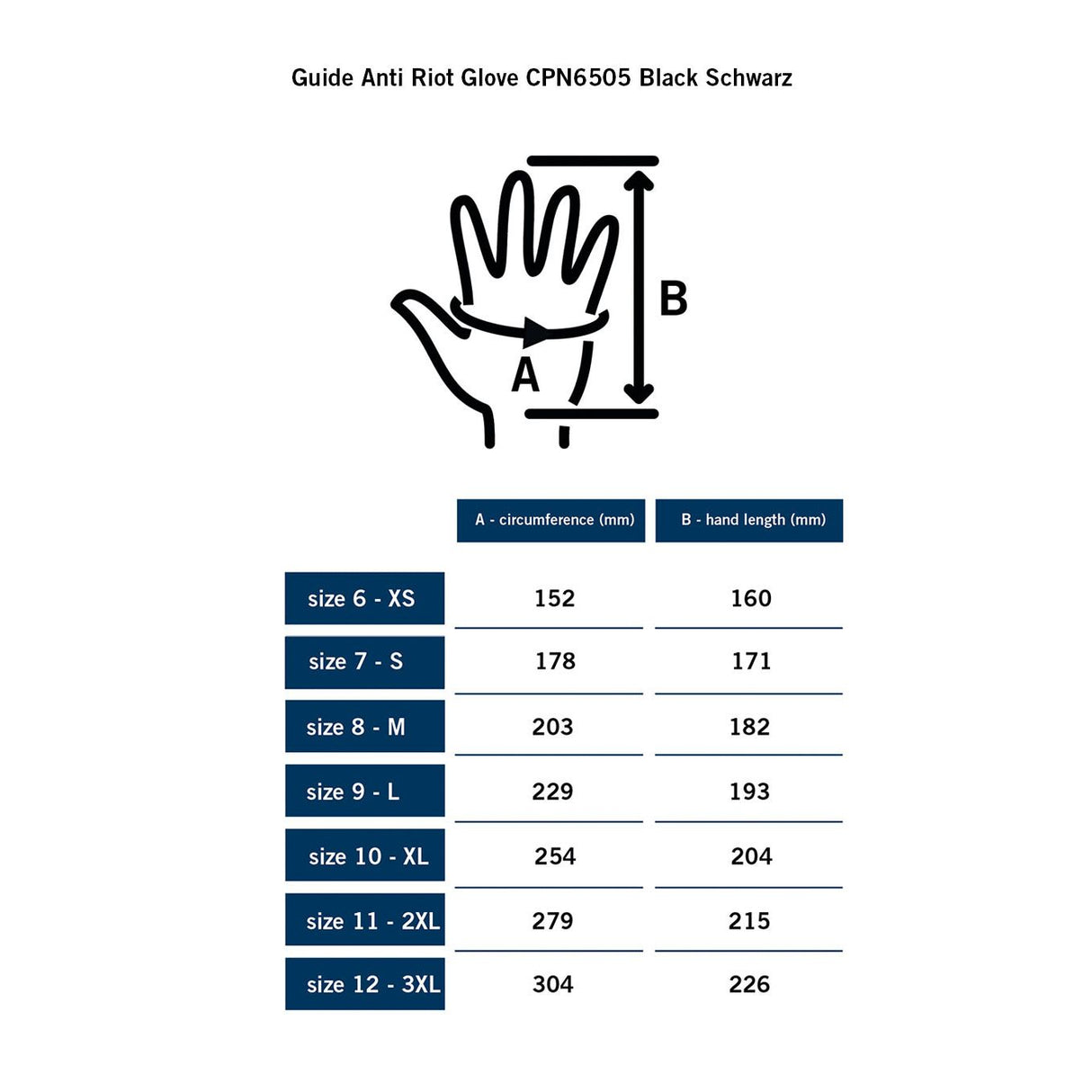 Guide Anti Riot Glove CPN6505 Black Schwarz

B

A

| | A - circumference (mm) | B - hand length (mm) |
|---|---|---|
| size 6 - XS | 152 | 160 |
| size 7 - S | 178 | 171 |
| size 8 - M | 203 | 182 |
| size 9 - L | 229 | 193 |
| size 10 - XL | 254 | 204 |
| size 11 - 2XL | 279 | 215 |
| size 12 - 3XL | 304 | 226 |